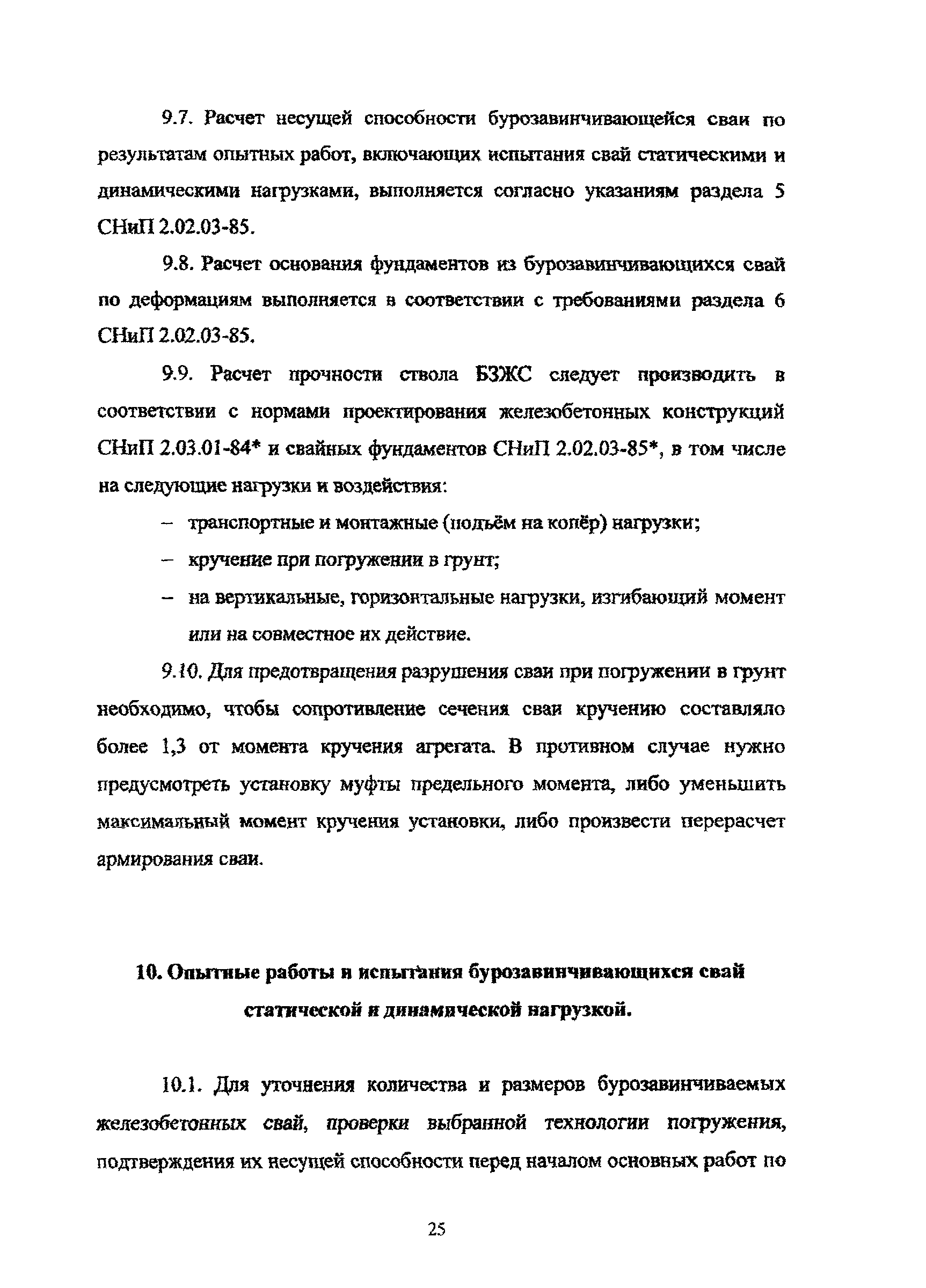 9.7. Расчет несущей способности бурозавинчивающейся сваи по результатам опытных работ, включающих испытания свай статическими и динамическими нагрузками, выполняется согласно указаниям раздела 5 СНиП 2.02.03-85.

9.8. Расчет основания фундаментов из бурозавинчивающихся свай по деформациям выполняется в соответствии с требованиями раздела 6 СНиП 2.02.03-85.

9.9. Расчет прочности ствола БЗЖС следует производить в соответствии с нормами проектирования железобетонных конструкций СНиП 2.03.01-84* и свайных фундаментов СНиП 2.02.03-85*, в том числе на следующие нагрузки и воздействия:

– транспортные и монтажные (подъём на копёр) нагрузки;

– кручение при погружении в грунт;

– на вертикальные, горизонтальные нагрузки, изгибающий момент или на совместное их действие.

9.10. Для предотвращения разрушения сваи при погружении в грунт необходимо, чтобы сопротивление сечения сваи кручению составляло более 1,3 от момента кручения агрегата. В противном случае нужно предусмотреть установку муфты предельного момента, либо уменьшить максимальный момент кручения установки, либо произвести перерасчет армирования сваи.

10. Опытные работы и испытания бурозавинчивающихся свай статической и динамической нагрузкой.

10.1. Для уточнения количества и размеров бурозавинчиваемых железобетонных свай, проверки выбранной технологии погружения, подтверждения их несущей способности перед началом основных работ по

25